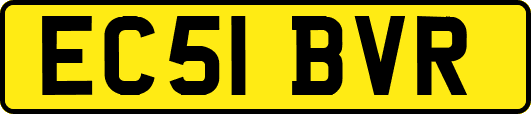 EC51 BVR